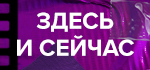 ЗДЕСЬ
И СЕЙЧАС